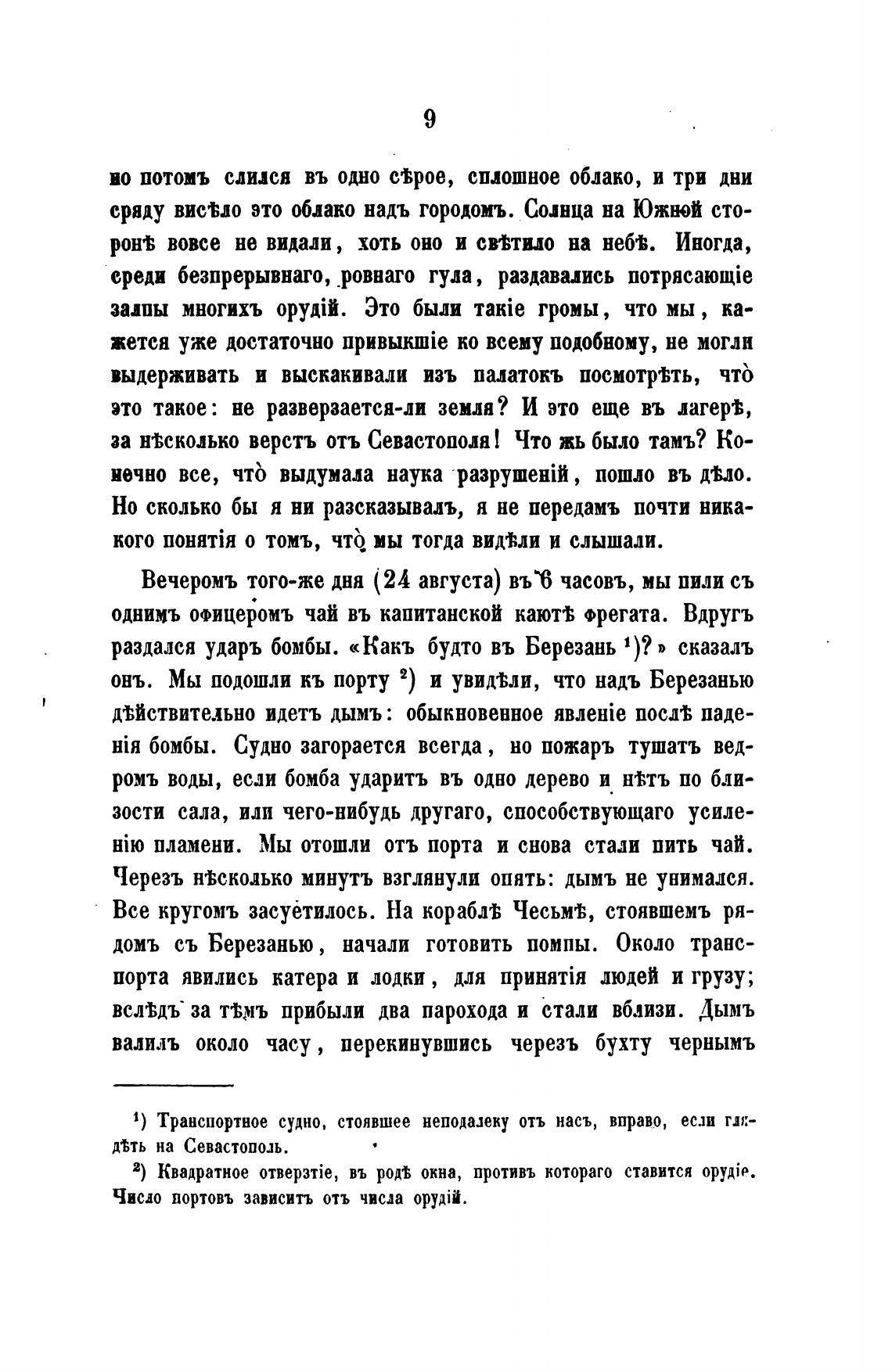 9

но потомъ слился въ одно сѣрое, сплошное облако, и три дни сряду висѣло это облако надъ городомъ. Солнца на Южной сторонѣ вовсе не видали, хоть оно и свѣтило на небѣ. Иногда, среди безпрерывнаго, ровнаго гула, раздавались потрясающіе залпы многихъ орудій. Это были такіе громы, что мы, кажется уже достаточно привыкшіе ко всему подобному, не могли выдерживать и выскакивали изъ палатокъ посмотрѣть, что̀ это такое: не разверзается-ли земля? И это еще въ лагерѣ, за нѣсколько верстъ отъ Севастополя! Что жь было тамъ? Конечно все, что̀ выдумала наука разрушеній, пошло въ дѣло. Но сколько бы я ни разсказывалъ, я не передамъ почти никакого понятія о томъ, что̀ мы тогда видѣли и слышали.

Вечеромъ того-же дня (24 августа) въ 6 часовъ, мы пили съ однимъ офицеромъ чай въ капитанской каютѣ фрегата. Вдругъ раздался ударъ бомбы. «Какъ будто въ Березань ¹)?» сказалъ онъ. Мы подошли къ порту ²) и увидѣли, что надъ Березанью дѣйствительно идетъ дымъ: обыкновенное явленіе послѣ паденія бомбы. Судно загорается всегда, но пожаръ тушатъ ведромъ воды, если бомба ударитъ въ одно дерево и нѣтъ по близости сала, или чего-нибудь другаго, способствующаго усиленію пламени. Мы отошли отъ порта и снова стали пить чай. Черезъ нѣсколько минутъ взглянули опять: дымъ не унимался. Все кругомъ засуетилось. На кораблѣ Чесьмѣ, стоявшемъ рядомъ съ Березанью, начали готовить помпы. Около транспорта явились катера и лодки, для принятія людей и грузу; вслѣдъ за тѣмъ прибыли два парохода и стали вблизи. Дымъ валилъ около часу, перекинувшись черезъ бухту чернымъ

¹) Транспортное судно, стоявшее неподалеку отъ насъ, вправо, если глядѣть на Севастополь.

²) Квадратное отверзтіе, въ родѣ окна, противъ котораго ставится орудіе. Число портовъ зависитъ отъ числа орудій.